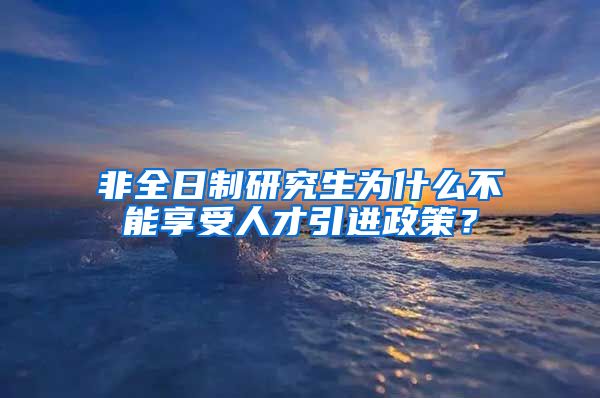 非全日制研究生为什么不能享受人才引进政策？